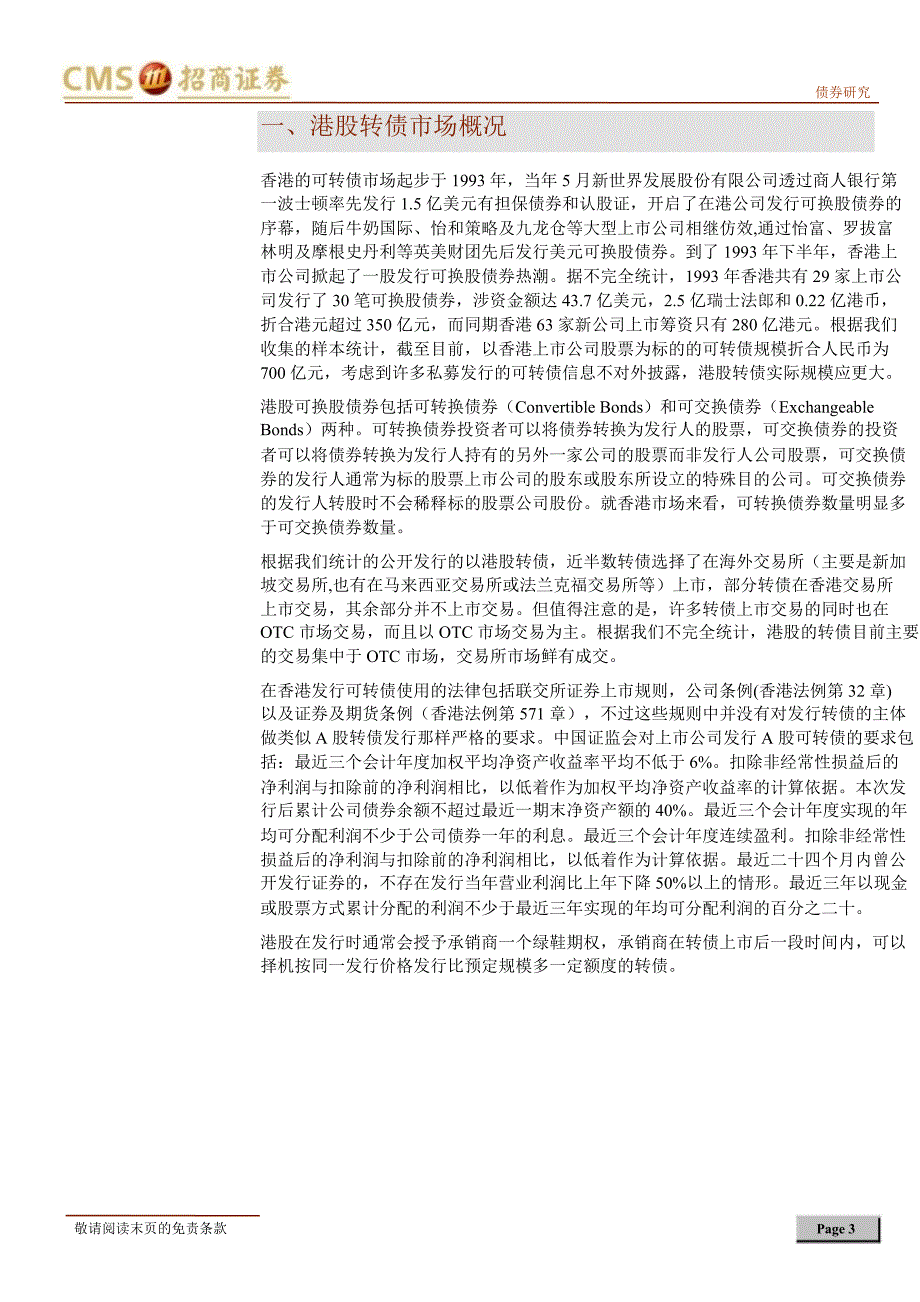 CMS 招商证券

债券研究

一、港股转债市场概况

香港的可转债市场起步于 1993 年，当年 5 月新世界发展股份有限公司透过商人银行第一波士顿率先发行 1.5 亿美元有担保债券和认股证，开启了在港公司发行可换股债券的序幕，随后牛奶国际、怡和策略及九龙仓等大型上市公司相继仿效,通过怡富、罗拔富林明及摩根史丹利等英美财团先后发行美元可换股债券。到了 1993 年下半年，香港上市公司掀起了一股发行可换股债券热潮。据不完全统计，1993 年香港共有 29 家上市公司发行了 30 笔可换股债券，涉资金额达 43.7 亿美元，2.5 亿瑞士法郎和 0.22 亿港币，折合港元超过 350 亿元，而同期香港 63 家新公司上市筹资只有 280 亿港元。根据我们收集的样本统计，截至目前，以香港上市公司股票为标的的可转债规模折合人民币为 700 亿元，考虑到许多私募发行的可转债信息不对外披露，港股转债实际规模应更大。

港股可换股债券包括可转换债券（Convertible Bonds）和可交换债券（Exchangeable Bonds）两种。可转换债券投资者可以将债券转换为发行人的股票，可交换债券的投资者可以将债券转换为发行人持有的另外一家公司的股票而非发行人公司股票，可交换债券的发行人通常为标的股票上市公司的股东或股东所设立的特殊目的公司。可交换债券的发行人转股时不会稀释标的股票公司股份。就香港市场来看，可转换债券数量明显多于可交换债券数量。

根据我们统计的公开发行的以港股转债，近半数转债选择了在海外交易所（主要是新加坡交易所,也有在马来西亚交易所或法兰克福交易所等）上市，部分转债在香港交易所上市交易，其余部分并不上市交易。但值得注意的是，许多转债上市交易的同时也在 OTC 市场交易，而且以 OTC 市场交易为主。根据我们不完全统计，港股的转债目前主要的交易集中于 OTC 市场，交易所市场鲜有成交。

在香港发行可转债使用的法律包括联交所证券上市规则，公司条例(香港法例第 32 章)以及证券及期货条例（香港法例第 571 章），不过这些规则中并没有对发行转债的主体做类似 A 股转债发行那样严格的要求。中国证监会对上市公司发行 A 股可转债的要求包括：最近三个会计年度加权平均净资产收益率平均不低于 6%。扣除非经常性损益后的净利润与扣除前的净利润相比，以低着作为加权平均净资产收益率的计算依据。本次发行后累计公司债券余额不超过最近一期末净资产额的 40%。最近三个会计年度实现的年均可分配利润不少于公司债券一年的利息。最近三个会计年度连续盈利。扣除非经常性损益后的净利润与扣除前的净利润相比，以低着作为计算依据。最近二十四个月内曾公开发行证券的，不存在发行当年营业利润比上年下降 50%以上的情形。最近三年以现金或股票方式累计分配的利润不少于最近三年实现的年均可分配利润的百分之二十。

港股在发行时通常会授予承销商一个绿鞋期权，承销商在转债上市后一段时间内，可以择机按同一发行价格发行比预定规模多一定额度的转债。

敬请阅读末页的免责条款

Page 3